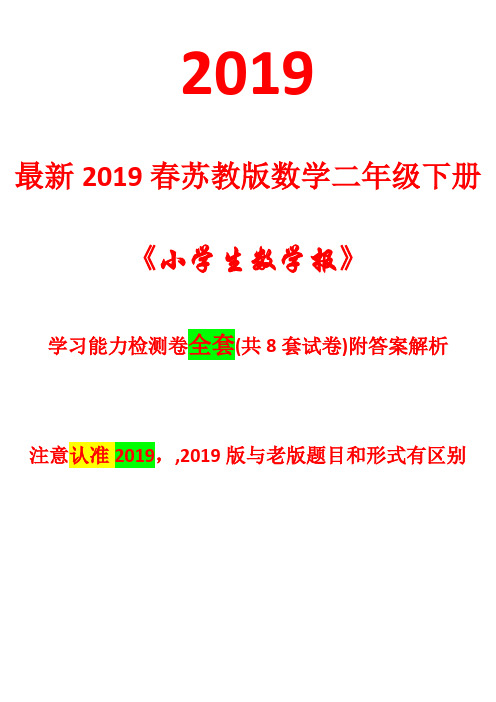 2019

最新 2019 春苏教版数学二年级下册

《小学生数学报》

学习能力检测卷全套(共 8 套试卷)附答案解析

注意认准 2019，,2019 版与老版题目和形式有区别